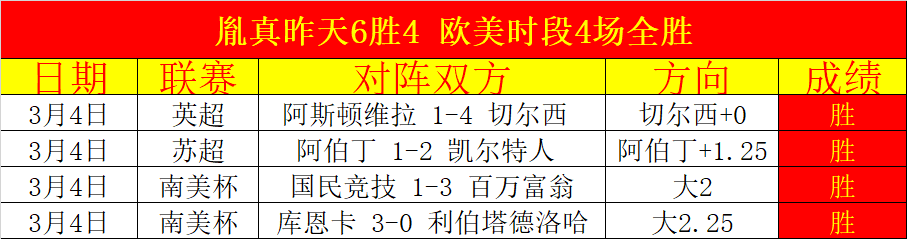 胤真昨天6胜4 欧美时段4场全胜

| 日期 | 联赛 | 对阵双方 | 方向 | 成绩 |
|---|---|---|---|---|
| 3月4日 | 英超 | 阿斯顿维拉 1-4 切尔西 | 切尔西+0 | 胜 |
| 3月4日 | 苏超 | 阿伯丁 1-2 凯尔特人 | 阿伯丁+1.25 | 胜 |
| 3月4日 | 南美杯 | 国民竞技 1-3 百万富翁 | 大2 | 胜 |
| 3月4日 | 南美杯 | 库恩卡 3-0 利伯塔德洛哈 | 大2.25 | 胜 |